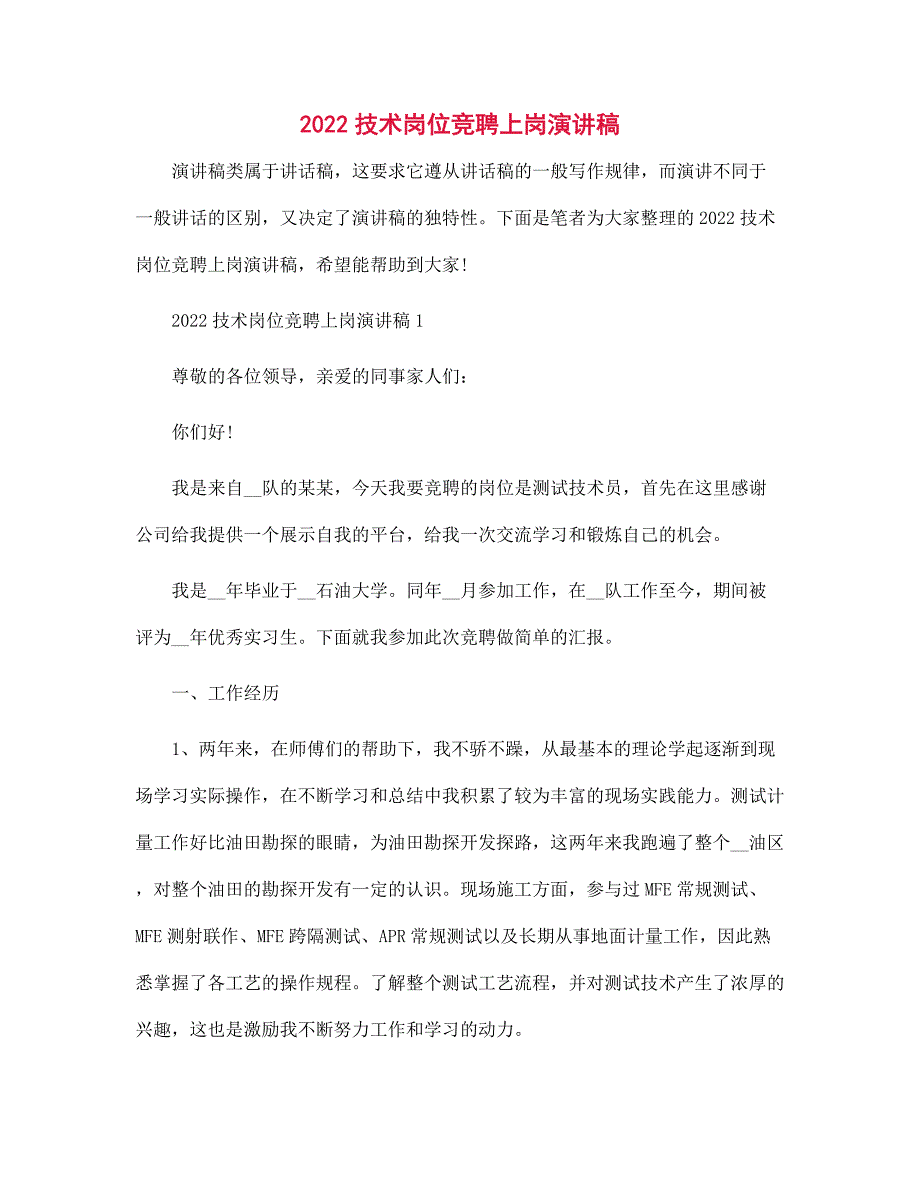 2022 技术岗位竞聘上岗演讲稿

演讲稿类属于讲话稿，这要求它遵从讲话稿的一般写作规律，而演讲不同于一般讲话的区别，又决定了演讲稿的独特性。下面是笔者为大家整理的 2022 技术岗位竞聘上岗演讲稿，希望能帮助到大家!

2022 技术岗位竞聘上岗演讲稿 1

尊敬的各位领导，亲爱的同事家人们：

你们好!

我是来自__队的某某，今天我要竞聘的岗位是测试技术员，首先在这里感谢公司给我提供一个展示自我的平台，给我一次交流学习和锻炼自己的机会。

我是__年毕业于__石油大学。同年__月参加工作，在__队工作至今，期间被评为__年优秀实习生。下面就我参加此次竞聘做简单的汇报。

一、工作经历

1、两年来，在师傅们的帮助下，我不骄不躁，从最基本的理论学起逐渐到现场学习实际操作，在不断学习和总结中我积累了较为丰富的现场实践能力。测试计量工作好比油田勘探的眼睛，为油田勘探开发探路，这两年来我跑遍了整个__油区，对整个油田的勘探开发有一定的认识。现场施工方面，参与过 MFE 常规测试、MFE 测射联作、MFE 跨隔测试、APR 常规测试以及长期从事地面计量工作，因此熟悉掌握了各工艺的操作规程。了解整个测试工艺流程，并对测试技术产生了浓厚的兴趣，这也是激励我不断努力工作和学习的动力。